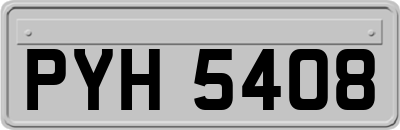 PYH 5408